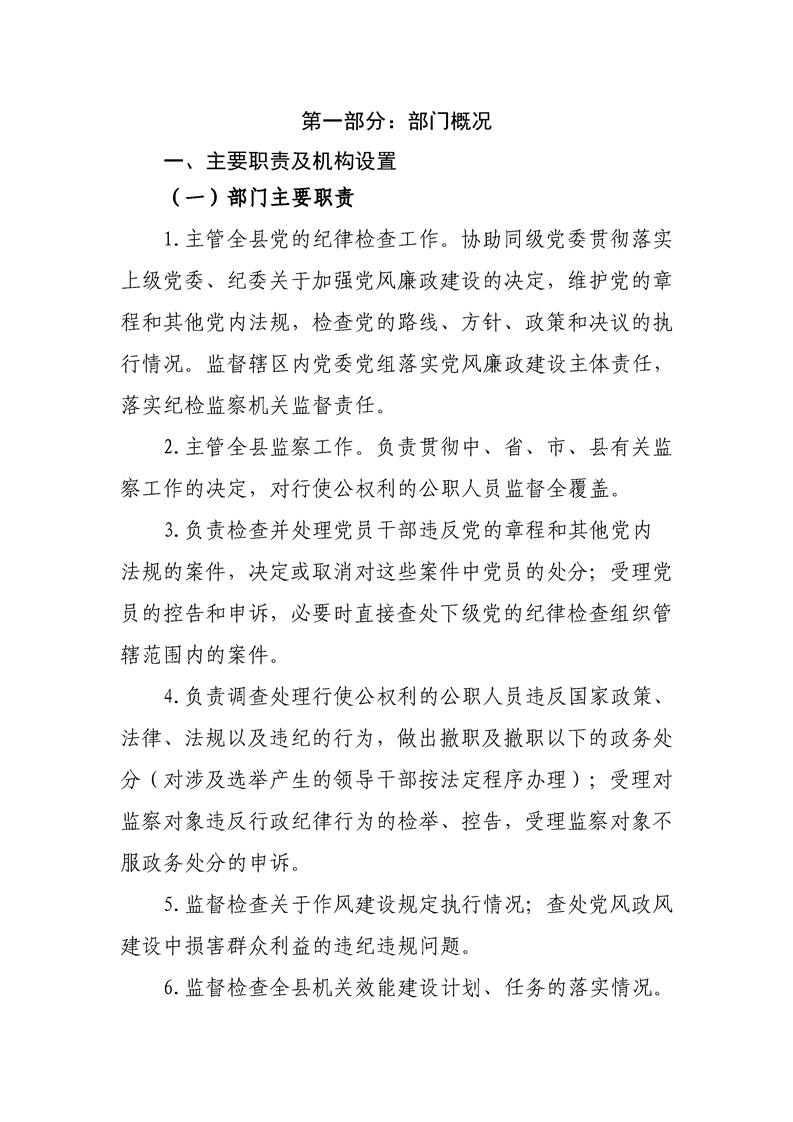 第一部分：部门概况

一、主要职责及机构设置

（一）部门主要职责

1.主管全县党的纪律检查工作。协助同级党委贯彻落实上级党委、纪委关于加强党风廉政建设的决定，维护党的章程和其他党内法规，检查党的路线、方针、政策和决议的执行情况。监督辖区内党委党组落实党风廉政建设主体责任，落实纪检监察机关监督责任。

2.主管全县监察工作。负责贯彻中、省、市、县有关监察工作的决定，对行使公权利的公职人员监督全覆盖。

3.负责检查并处理党员干部违反党的章程和其他党内法规的案件，决定或取消对这些案件中党员的处分；受理党员的控告和申诉，必要时直接查处下级党的纪律检查组织管辖范围内的案件。

4.负责调查处理行使公权利的公职人员违反国家政策、法律、法规以及违纪的行为，做出撤职及撤职以下的政务处分（对涉及选举产生的领导干部按法定程序办理）；受理对监察对象违反行政纪律行为的检举、控告，受理监察对象不服政务处分的申诉。

5.监督检查关于作风建设规定执行情况；查处党风政风建设中损害群众利益的违纪违规问题。

6.监督检查全县机关效能建设计划、任务的落实情况。